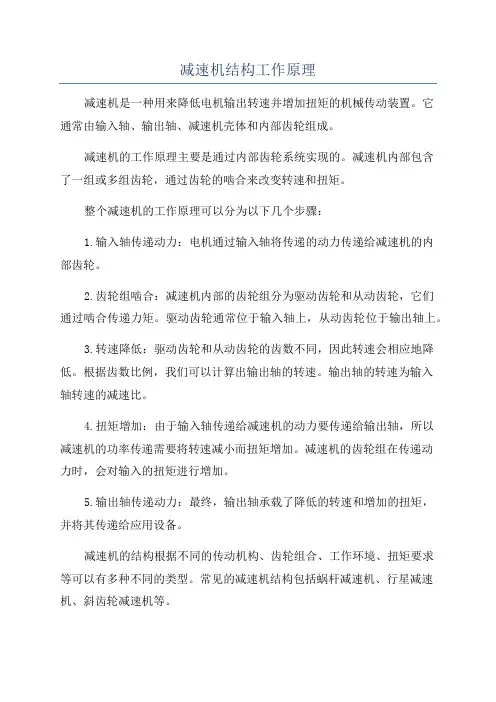 减速机结构工作原理

减速机是一种用来降低电机输出转速并增加扭矩的机械传动装置。它通常由输入轴、输出轴、减速机壳体和内部齿轮组成。

减速机的工作原理主要是通过内部齿轮系统实现的。减速机内部包含了一组或多组齿轮，通过齿轮的啮合来改变转速和扭矩。

整个减速机的工作原理可以分为以下几个步骤：

1.输入轴传递动力：电机通过输入轴将传递的动力传递给减速机的内部齿轮。

2.齿轮组啮合：减速机内部的齿轮组分为驱动齿轮和从动齿轮，它们通过啮合传递力矩。驱动齿轮通常位于输入轴上，从动齿轮位于输出轴上。

3.转速降低：驱动齿轮和从动齿轮的齿数不同，因此转速会相应地降低。根据齿数比例，我们可以计算出输出轴的转速。输出轴的转速为输入轴转速的减速比。

4.扭矩增加：由于输入轴传递给减速机的动力要传递给输出轴，所以减速机的功率传递需要将转速减小而扭矩增加。减速机的齿轮组在传递动力时，会对输入的扭矩进行增加。

5.输出轴传递动力：最终，输出轴承载了降低的转速和增加的扭矩，并将其传递给应用设备。

减速机的结构根据不同的传动机构、齿轮组合、工作环境、扭矩要求等可以有多种不同的类型。常见的减速机结构包括蜗杆减速机、行星减速机、斜齿轮减速机等。